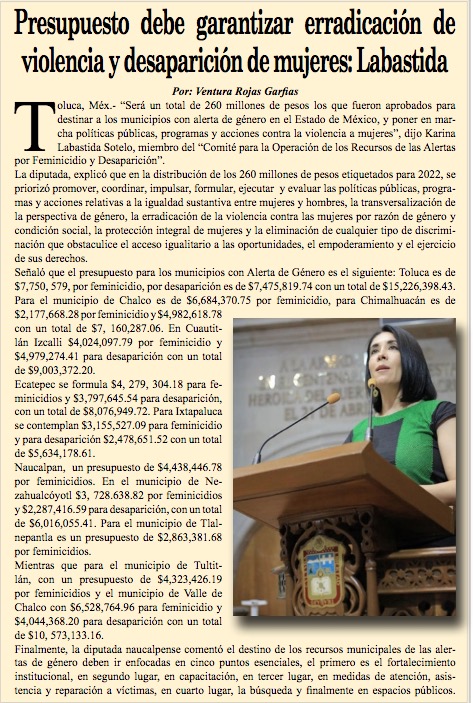 Presupuesto debe garantizar erradicación de violencia y desaparición de mujeres: Labastida

Por: Ventura Rojas Garfias

Toluca, Méx.- "Será un total de 260 millones de pesos los que fueron aprobados para destinar a los municipios con alerta de género en el Estado de México, y poner en marcha políticas públicas, programas y acciones contra la violencia a mujeres", dijo Karina Labastida Sotelo, miembro del "Comité para la Operación de los Recursos de las Alertas por Feminicidio y Desaparición".

La diputada, explicó que en la distribución de los 260 millones de pesos etiquetados para 2022, se priorizó promover, coordinar, impulsar, formular, ejecutar y evaluar las políticas públicas, programas y acciones relativas a la igualdad sustantiva entre mujeres y hombres, la transversalización de la perspectiva de género, la erradicación de la violencia contra las mujeres por razón de género y condición social, la protección integral de mujeres y la eliminación de cualquier tipo de discriminación que obstaculice el acceso igualitario a las oportunidades, el empoderamiento y el ejercicio de sus derechos.

Señaló que el presupuesto para los municipios con Alerta de Género es el siguiente: Toluca es de $7,750, 579, por feminicidio, por desaparición es de $7,475,819.74 con un total de $15,226,398.43. Para el municipio de Chalco es de $6,684,370.75 por feminicidio, para Chimalhuacán es de $2,177,668.28 por feminicidio y $4,982,618.78 con un total de $7, 160,287.06. En Cuautitlán Izcalli $4,024,097.79 por feminicidio y $4,979,274.41 para desaparición con un total de $9,003,372.20.

Ecatepec se formula $4, 279, 304.18 para feminicidios y $3,797,645.54 para desaparición, con un total de $8,076,949.72. Para Ixtapaluca se contemplan $3,155,527.09 para feminicidio y para desaparición $2,478,651.52 con un total de $5,634,178.61.

Naucalpan, un presupuesto de $4,438,446.78 por feminicidios. En el municipio de Nezahualcóyotl $3, 728.638.82 por feminicidios y $2,287,416.59 para desaparición, con un total de $6,016,055.41. Para el municipio de Tlalnepantla es un presupuesto de $2,863,381.68 por feminicidios.

Mientras que para el municipio de Tultitlán, con un presupuesto de $4,323,426.19 por feminicidios y el municipio de Valle de Chalco con $6,528,764.96 para feminicidio y $4,044,368.20 para desaparición con un total de $10, 573,133.16.

Finalmente, la diputada naucalpense comentó el destino de los recursos municipales de las alertas de género deben ir enfocadas en cinco puntos esenciales, el primero es el fortalecimiento institucional, en segundo lugar, en capacitación, en tercer lugar, en medidas de atención, asistencia y reparación a víctimas, en cuarto lugar, la búsqueda y finalmente en espacios públicos.